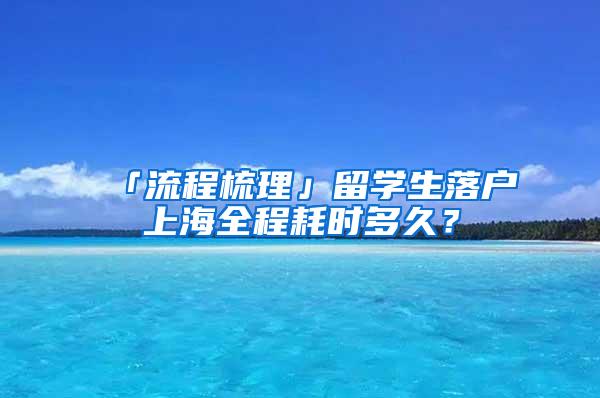 「流程梳理」留学生落户上海全程耗时多久？